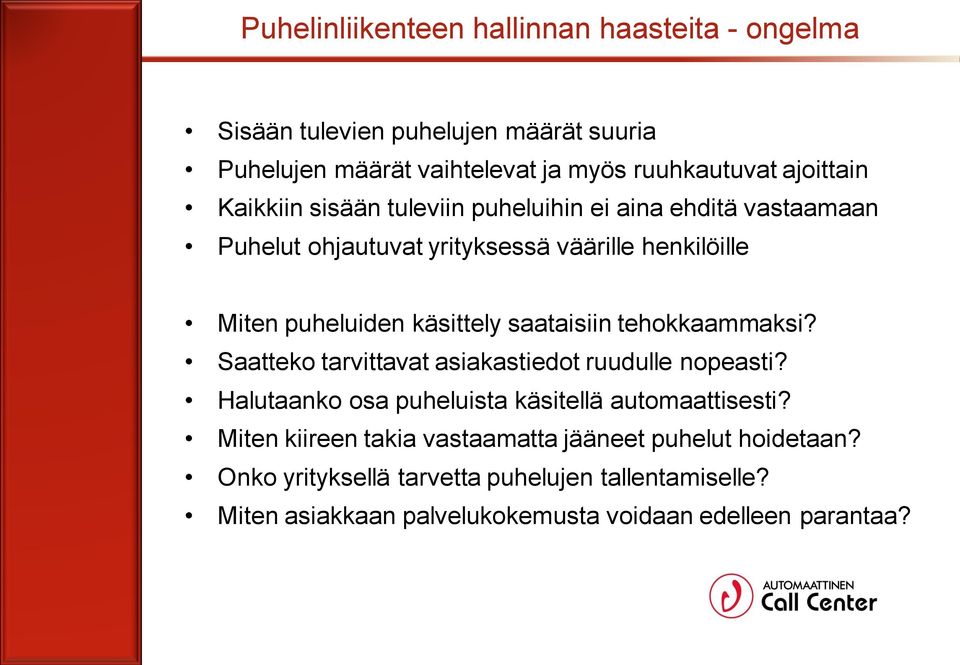 Puhelinliikenteen hallinnan haasteita - ongelma

• Sisään tulevien puhelujen määrät suuria
• Puhelujen määrät vaihtelevat ja myös ruuhkautuvat ajoittain
• Kaikkiin sisään tuleviin puheluihin ei aina ehditä vastaamaan
• Puhelut ohjautuvat yrityksessä väärille henkilöille

• Miten puheluiden käsittely saataisiin tehokkaammaksi?
• Saatteko tarvittavat asiakastiedot ruudulle nopeasti?
• Halutaanko osa puheluista käsitellä automaattisesti?
• Miten kiireen takia vastaamatta jääneet puhelut hoidetaan?
• Onko yrityksellä tarvetta puhelujen tallentamiselle?
• Miten asiakkaan palvelukokemusta voidaan edelleen parantaa?

AUTOMAATTINEN
Call Center